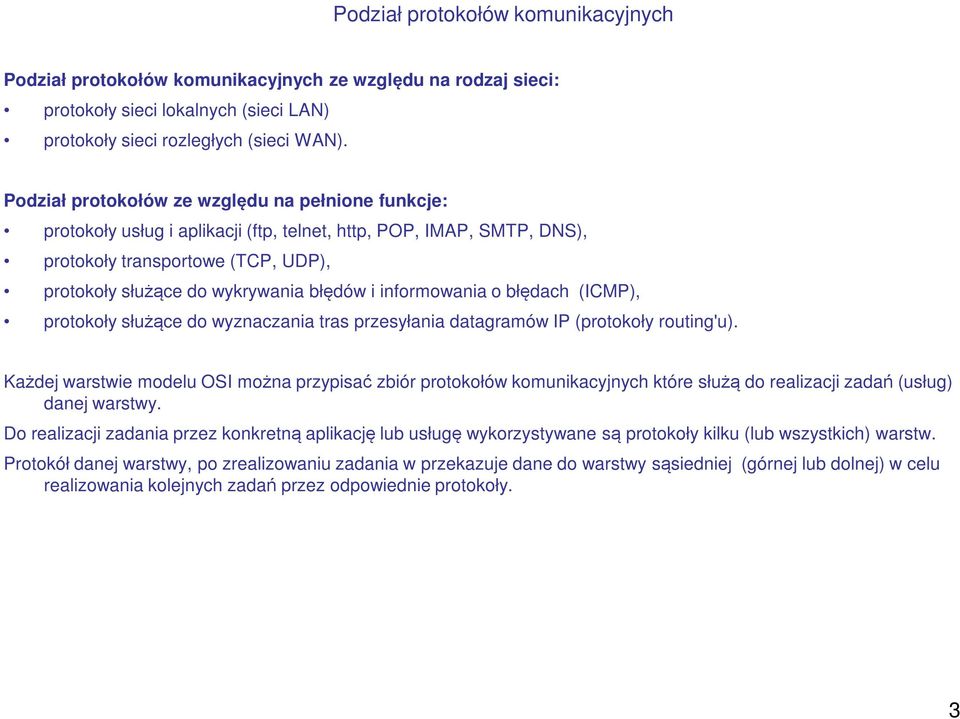 Podział protokołów komunikacyjnych

Podział protokołów komunikacyjnych ze względu na rodzaj sieci:
• protokoły sieci lokalnych (sieci LAN)
• protokoły sieci rozległych (sieci WAN).

Podział protokołów ze względu na pełnione funkcje:
• protokoły usług i aplikacji (ftp, telnet, http, POP, IMAP, SMTP, DNS),
• protokoły transportowe (TCP, UDP),
• protokoły służące do wykrywania błędów i informowania o błędach (ICMP),
• protokoły służące do wyznaczania tras przesyłania datagramów IP (protokoły routing'u).

Każdej warstwie modelu OSI można przypisać zbiór protokołów komunikacyjnych które służą do realizacji zadań (usług) danej warstwy.

Do realizacji zadania przez konkretną aplikację lub usługę wykorzystywane są protokoły kilku (lub wszystkich) warstw.

Protokół danej warstwy, po zrealizowaniu zadania w przekazuje dane do warstwy sąsiedniej (górnej lub dolnej) w celu realizowania kolejnych zadań przez odpowiednie protokoły.

3